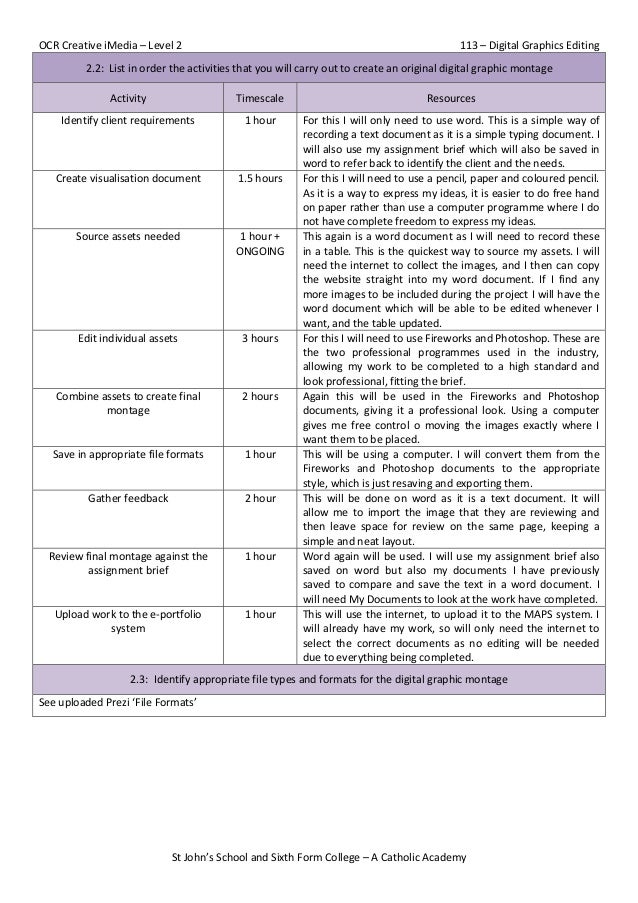 OCR Creative iMedia – Level 2

113 – Digital Graphics Editing

2.2: List in order the activities that you will carry out to create an original digital graphic montage

| Activity | Timescale | Resources |
|---|---|---|
| Identify client requirements | 1 hour | For this I will only need to use word. This is a simple way of recording a text document as it is a simple typing document. I will also use my assignment brief which will also be saved in word to refer back to identify the client and the needs. |
| Create visualisation document | 1.5 hours | For this I will need to use a pencil, paper and coloured pencil. As it is a way to express my ideas, it is easier to do free hand on paper rather than use a computer programme where I do not have complete freedom to express my ideas. |
| Source assets needed | 1 hour + ONGOING | This again is a word document as I will need to record these in a table. This is the quickest way to source my assets. I will need the internet to collect the images, and I then can copy the website straight into my word document. If I find any more images to be included during the project I will have the word document which will be able to be edited whenever I want, and the table updated. |
| Edit individual assets | 3 hours | For this I will need to use Fireworks and Photoshop. These are the two professional programmes used in the industry, allowing my work to be completed to a high standard and look professional, fitting the brief. |
| Combine assets to create final montage | 2 hours | Again this will be used in the Fireworks and Photoshop documents, giving it a professional look. Using a computer gives me free control o moving the images exactly where I want them to be placed. |
| Save in appropriate file formats | 1 hour | This will be using a computer. I will convert them from the Fireworks and Photoshop documents to the appropriate style, which is just resaving and exporting them. |
| Gather feedback | 2 hour | This will be done on word as it is a text document. It will allow me to import the image that they are reviewing and then leave space for review on the same page, keeping a simple and neat layout. |
| Review final montage against the assignment brief | 1 hour | Word again will be used. I will use my assignment brief also saved on word but also my documents I have previously saved to compare and save the text in a word document. I will need My Documents to look at the work have completed. |
| Upload work to the e-portfolio system | 1 hour | This will use the internet, to upload it to the MAPS system. I will already have my work, so will only need the internet to select the correct documents as no editing will be needed due to everything being completed. |

2.3: Identify appropriate file types and formats for the digital graphic montage

See uploaded Prezi 'File Formats'

St John's School and Sixth Form College – A Catholic Academy